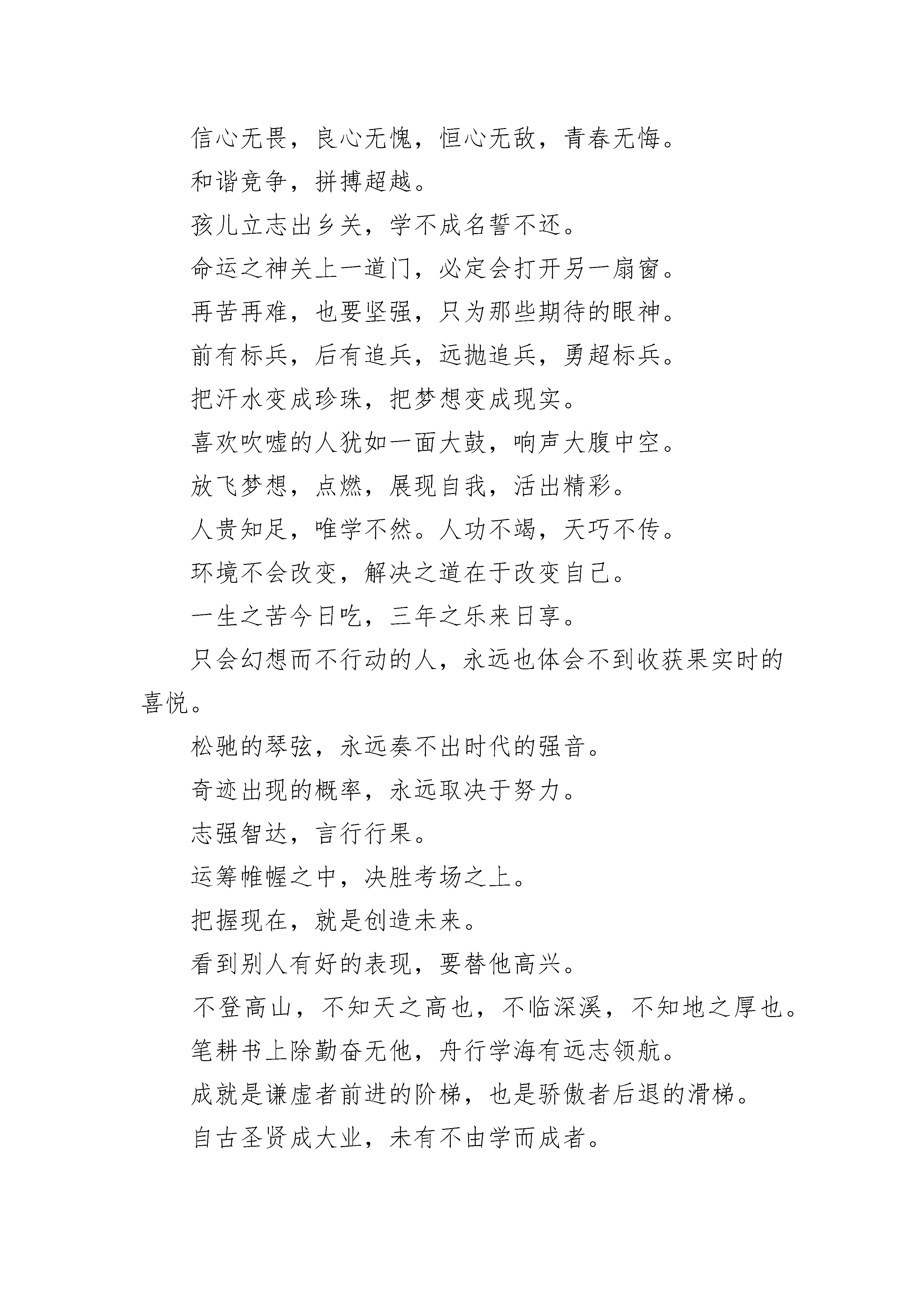 信心无畏，良心无愧，恒心无敌，青春无悔。

和谐竞争，拼搏超越。

孩儿立志出乡关，学不成名誓不还。

命运之神关上一道门，必定会打开另一扇窗。

再苦再难，也要坚强，只为那些期待的眼神。

前有标兵，后有追兵，远抛追兵，勇超标兵。

把汗水变成珍珠，把梦想变成现实。

喜欢吹嘘的人犹如一面大鼓，响声大腹中空。

放飞梦想，点燃，展现自我，活出精彩。

人贵知足，唯学不然。人功不竭，天巧不传。

环境不会改变，解决之道在于改变自己。

一生之苦今日吃，三年之乐来日享。

只会幻想而不行动的人，永远也体会不到收获果实时的喜悦。

松驰的琴弦，永远奏不出时代的强音。

奇迹出现的概率，永远取决于努力。

志强智达，言行行果。

运筹帷幄之中，决胜考场之上。

把握现在，就是创造未来。

看到别人有好的表现，要替他高兴。

不登高山，不知天之高也，不临深溪，不知地之厚也。

笔耕书上除勤奋无他，舟行学海有远志领航。

成就是谦虚者前进的阶梯，也是骄傲者后退的滑梯。

自古圣贤成大业，未有不由学而成者。